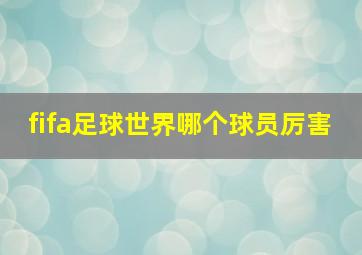 fifa足球世界哪个球员厉害